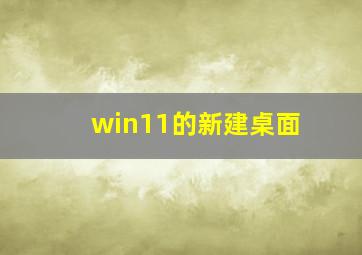 win11的新建桌面